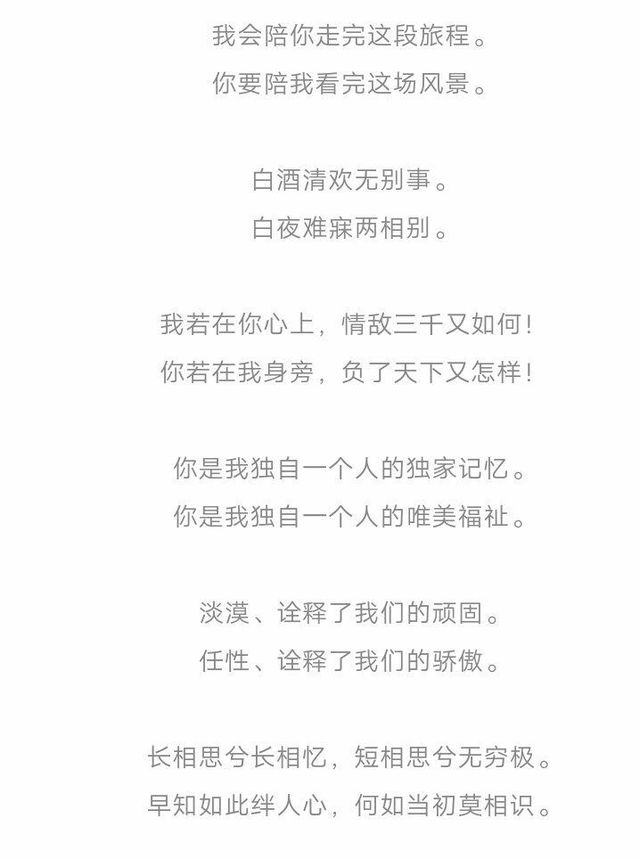 我会陪你走完这段旅程。
你要陪我看完这场风景。

白酒清欢无别事。
白夜难寐两相别。

我若在你心上，情敌三千又如何！
你若在我身旁，负了天下又怎样！

你是我独自一个人的独家记忆。
你是我独自一个人的唯美福祉。

淡漠、诠释了我们的顽固。
任性、诠释了我们的骄傲。

长相思兮长相忆，短相思兮无穷极。
早知如此绊人心，何如当初莫相识。